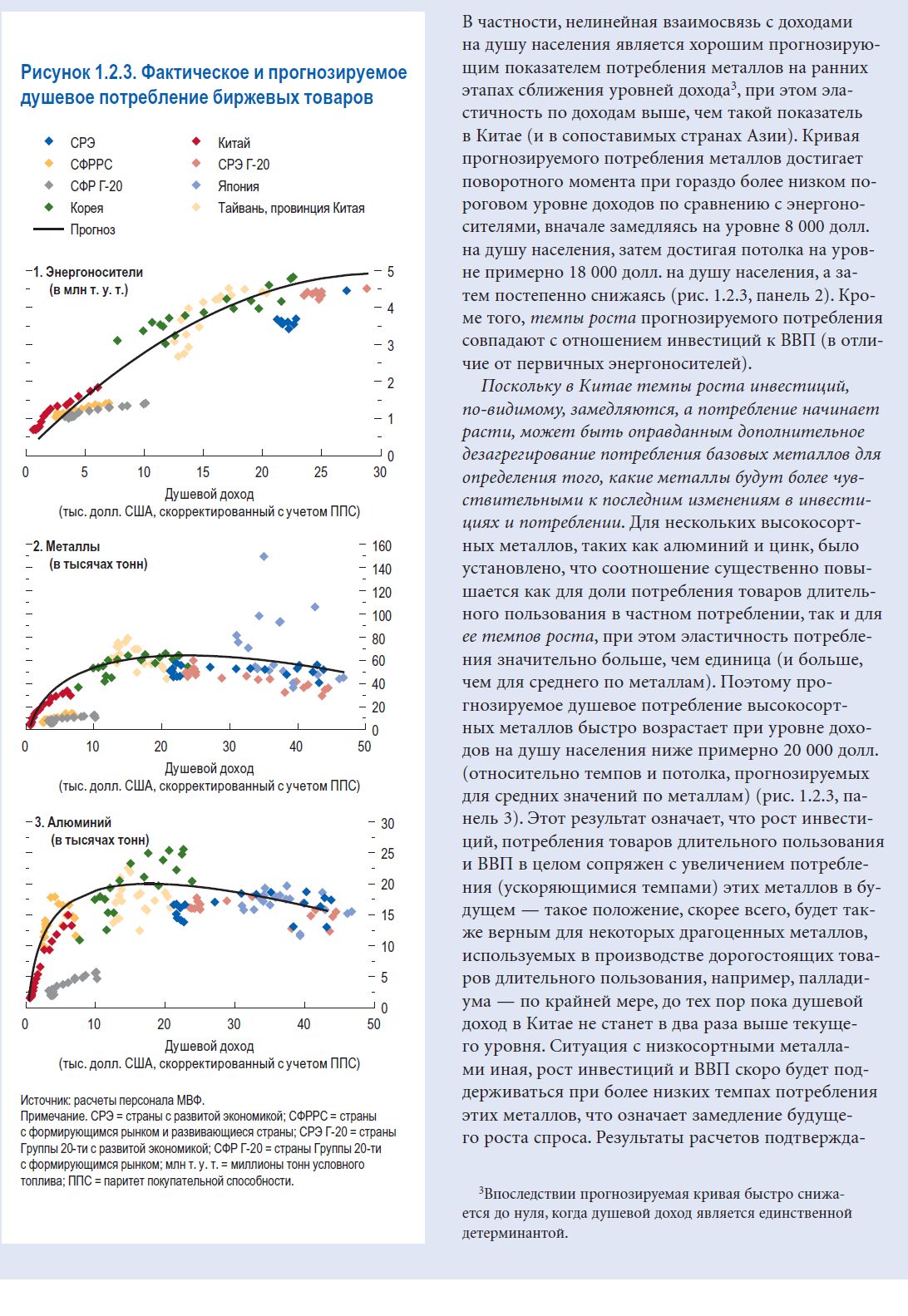 Рисунок 1.2.3. Фактическое и прогнозируемое душевое потребление биржевых товаров

СРЭ
СФРРС
СФР Г-20
Корея
Прогноз
Китай
СРЭ Г-20
Япония
Тайвань, провинция Китая

1. Энергоносители (в млн т. у. т.)

5
4
3
2
1
0

0 5 10 15 20 25 30

Душевой доход (тыс. долл. США, скорректированный с учетом ППС)

2. Металлы (в тысячах тонн)

160
140
120
100
80
60
40
20
0

0 10 20 30 40 50

Душевой доход (тыс. долл. США, скорректированный с учетом ППС)

3. Алюминий (в тысячах тонн)

30
25
20
15
10
5
0

0 10 20 30 40 50

Душевой доход (тыс. долл. США, скорректированный с учетом ППС)

Источник: расчеты персонала МВФ.
Примечание. СРЭ = страны с развитой экономикой; СФРРС = страны с формирующимся рынком и развивающиеся страны; СРЭ Г-20 = страны Группы 20-ти с развитой экономикой; СФР Г-20 = страны Группы 20-ти с формирующимся рынком; млн т. у. т. = миллионы тонн условного топлива; ППС = паритет покупательной способности.

В частности, нелинейная взаимосвязь с доходами на душу населения является хорошим прогнозирующим показателем потребления металлов на ранних этапах сближения уровней дохода$^3$, при этом эластичность по доходам выше, чем такой показатель в Китае (и в сопоставимых странах Азии). Кривая прогнозируемого потребления металлов достигает поворотного момента при гораздо более низком пороговом уровне доходов по сравнению с энергоносителями, вначале замедляясь на уровне 8 000 долл. на душу населения, затем достигая потолка на уровне примерно 18 000 долл. на душу населения, а затем постепенно снижаясь (рис. 1.2.3, панель 2). Кроме того, темпы роста прогнозируемого потребления совпадают с отношением инвестиций к ВВП (в отличие от первичных энергоносителей).

Поскольку в Китае темпы роста инвестиций, по-видимому, замедляются, а потребление начинает расти, может быть оправданным дополнительное дезагрегирование потребления базовых металлов для определения того, какие металлы будут более чувствительными к последним изменениям в инвестициях и потреблении. Для нескольких высокосортных металлов, таких как алюминий и цинк, было установлено, что соотношение существенно повышается как для доли потребления товаров длительного пользования в частном потреблении, так и для ее темпов роста, при этом эластичность потребления значительно больше, чем единица (и больше, чем для среднего по металлам). Поэтому прогнозируемое душевое потребление высокосортных металлов быстро возрастает при уровне доходов на душу населения ниже примерно 20 000 долл. (относительно темпов и потолка, прогнозируемых для средних значений по металлам) (рис. 1.2.3, панель 3). Этот результат означает, что рост инвестиций, потребления товаров длительного пользования и ВВП в целом сопряжен с увеличением потребления (ускоряющимися темпами) этих металлов в будущем — такое положение, скорее всего, будет также верным для некоторых драгоценных металлов, используемых в производстве дорогостоящих товаров длительного пользования, например, палладиума — по крайней мере, до тех пор пока душевой доход в Китае не станет в два раза выше текущего уровня. Ситуация с низкосортными металлами иная, рост инвестиций и ВВП скоро будет поддерживаться при более низких темпах потребления этих металлов, что означает замедление будущего роста спроса. Результаты расчетов подтвержда-

$^3$Впоследствии прогнозируемая кривая быстро снижается до нуля, когда душевой доход является единственной детерминантой.